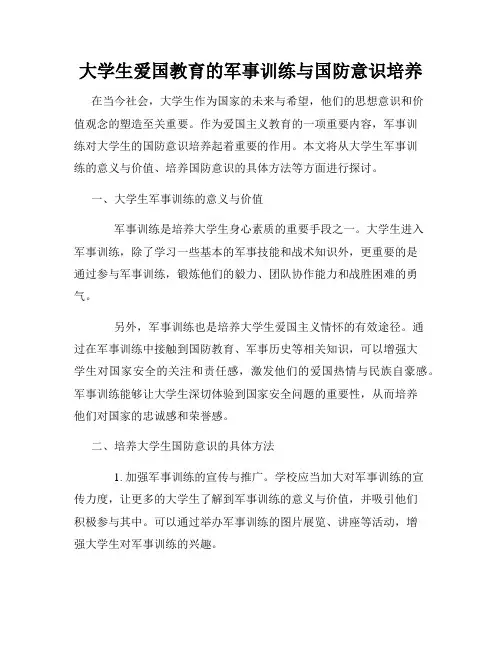 大学生爱国教育的军事训练与国防意识培养

在当今社会，大学生作为国家的未来与希望，他们的思想意识和价值观念的塑造至关重要。作为爱国主义教育的一项重要内容，军事训练对大学生的国防意识培养起着重要的作用。本文将从大学生军事训练的意义与价值、培养国防意识的具体方法等方面进行探讨。

一、大学生军事训练的意义与价值

军事训练是培养大学生身心素质的重要手段之一。大学生进入军事训练，除了学习一些基本的军事技能和战术知识外，更重要的是通过参与军事训练，锻炼他们的毅力、团队协作能力和战胜困难的勇气。

另外，军事训练也是培养大学生爱国主义情怀的有效途径。通过在军事训练中接触到国防教育、军事历史等相关知识，可以增强大学生对国家安全的关注和责任感，激发他们的爱国热情与民族自豪感。军事训练能够让大学生深切体验到国家安全问题的重要性，从而培养他们对国家的忠诚感和荣誉感。

二、培养大学生国防意识的具体方法

1. 加强军事训练的宣传与推广。学校应当加大对军事训练的宣传力度，让更多的大学生了解到军事训练的意义与价值，并吸引他们积极参与其中。可以通过举办军事训练的图片展览、讲座等活动，增强大学生对军事训练的兴趣。